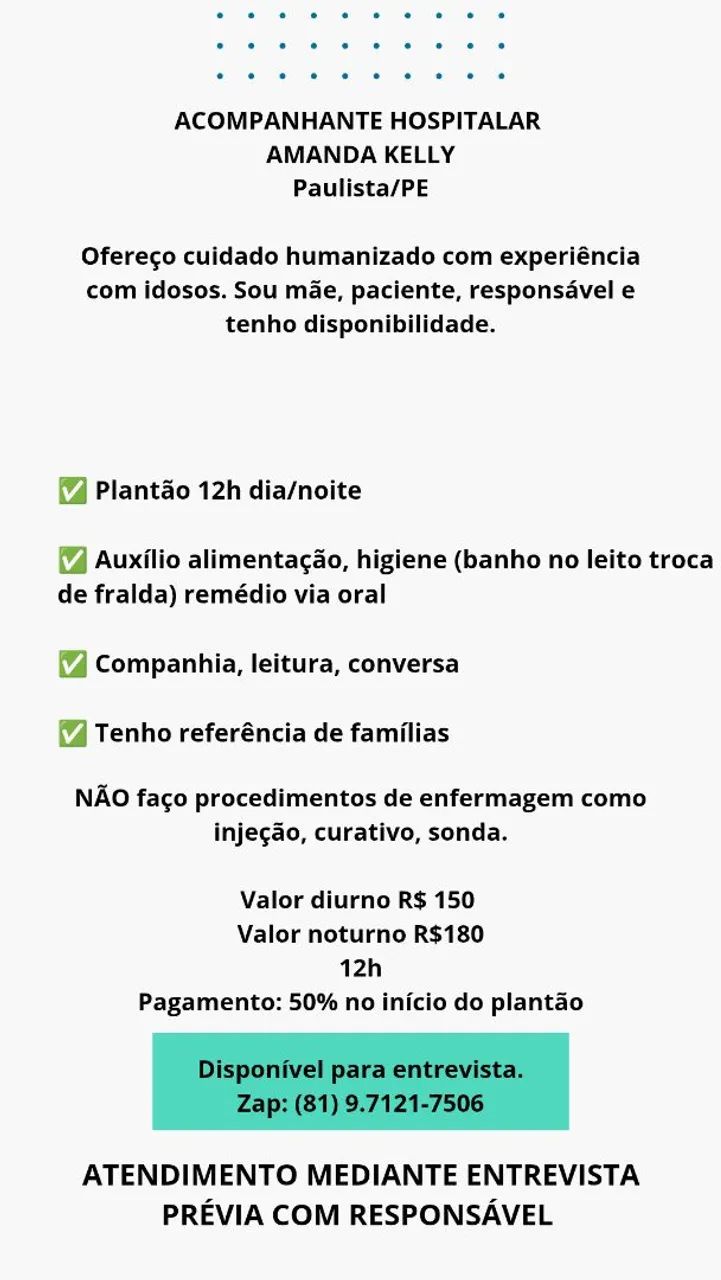 ACOMPANHANTE HOSPITALAR
AMANDA KELLY
Paulista/PE

Ofereço cuidado humanizado com experiência com idosos. Sou mãe, paciente, responsável e tenho disponibilidade.

✅ Plantão 12h dia/noite

✅ Auxílio alimentação, higiene (banho no leito troca de fralda) remédio via oral

✅ Companhia, leitura, conversa

✅ Tenho referência de famílias

NÃO faço procedimentos de enfermagem como injeção, curativo, sonda.

Valor diurno R$ 150
Valor noturno R$180
12h
Pagamento: 50% no início do plantão

Disponível para entrevista.
Zap: (81) 9.7121-7506

ATENDIMENTO MEDIANTE ENTREVISTA PRÉVIA COM RESPONSÁVEL